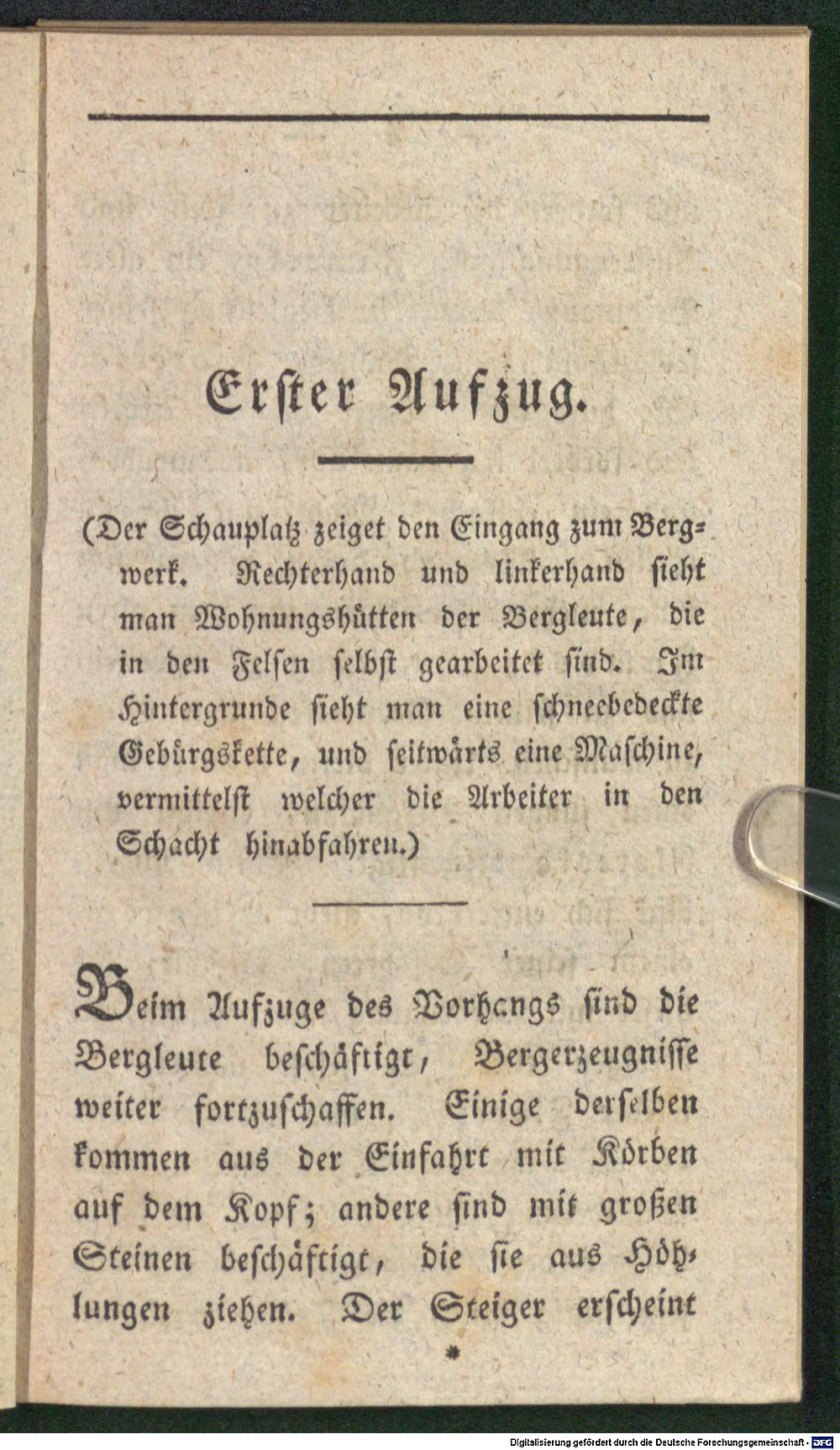 Erster Aufzug.

(Der Schauplatz zeiget den Eingang zum Bergwerk. Rechterhand und linkerhand sieht man Wohnungshütten der Bergleute, die in den Felsen selbst gearbeitet sind. Im Hintergrunde sieht man eine schneebedeckte Gebürgskette, und seitwärts eine Maschine, vermittelst welcher die Arbeiter in den Schacht hinabfahren.)

Beim Aufzuge des Vorhangs sind die Bergleute beschäftigt, Bergerzeugnisse weiter fortzuschaffen. Einige derselben kommen aus der Einfahrt mit Körben auf dem Kopf; andere sind mit großen Steinen beschäftigt, die sie aus Höhlungen ziehen. Der Steiger erscheint

*

Digitalisierung gefördert durch die Deutsche Forschungsgemeinschaft - DFG